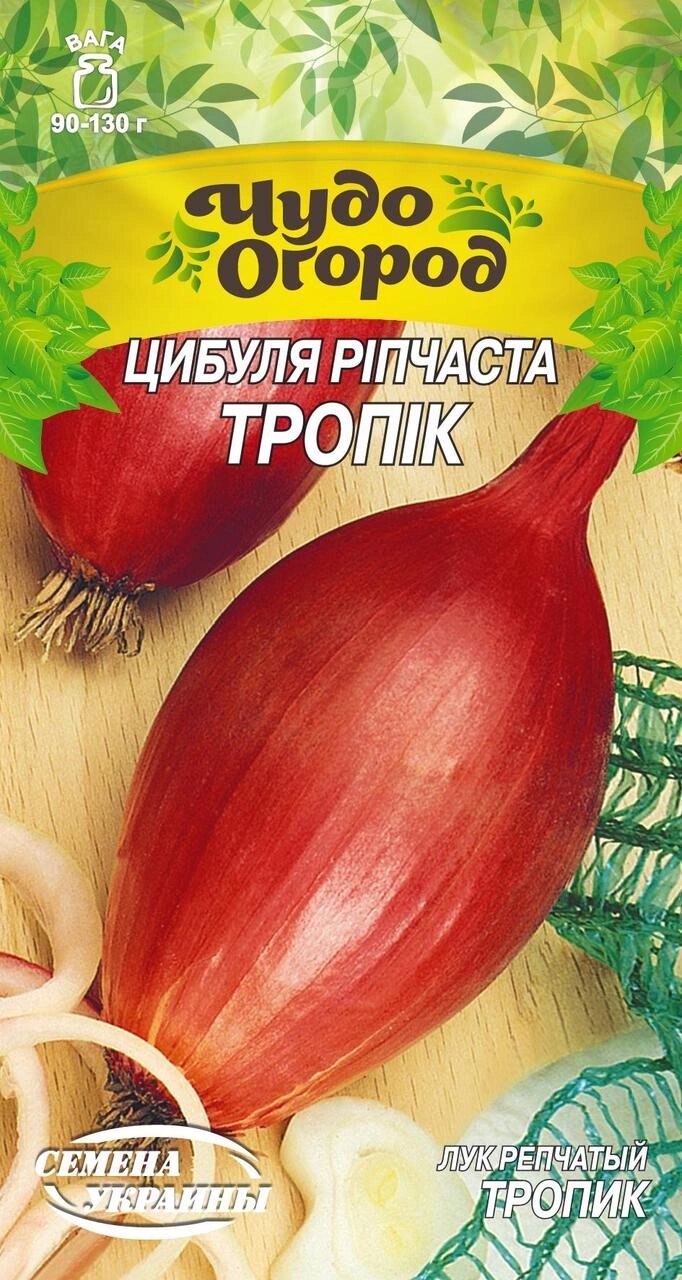 ВАГА
90-130 г

Чудо Огород

ЦИБУЛЯ РІПЧАСТА
ТРОПІК

СЕМЕНА УКРАИНЫ

ЛУК РЕПЧАТЫЙ
ТРОПИК